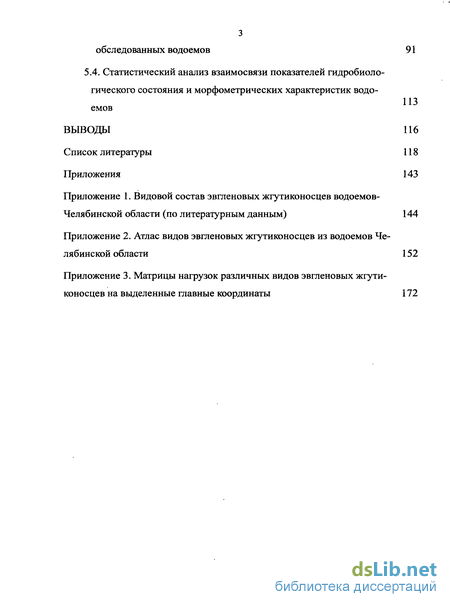 3

обследованных водоемов 91

5.4. Статистический анализ взаимосвязи показателей гидробиологического состояния и морфометрических характеристик водоемов 113

ВЫВОДЫ 116

Список литературы 118

Приложения 143

Приложение 1. Видовой состав эвгленовых жгутиконосцев водоемов Челябинской области (по литературным данным) 144

Приложение 2. Атлас видов эвгленовых жгутиконосцев из водоемов Челябинской области 152

Приложение 3. Матрицы нагрузок различных видов эвгленовых жгутиконосцев на выделенные главные координаты 172

dsLib.net
библиотека диссертаций